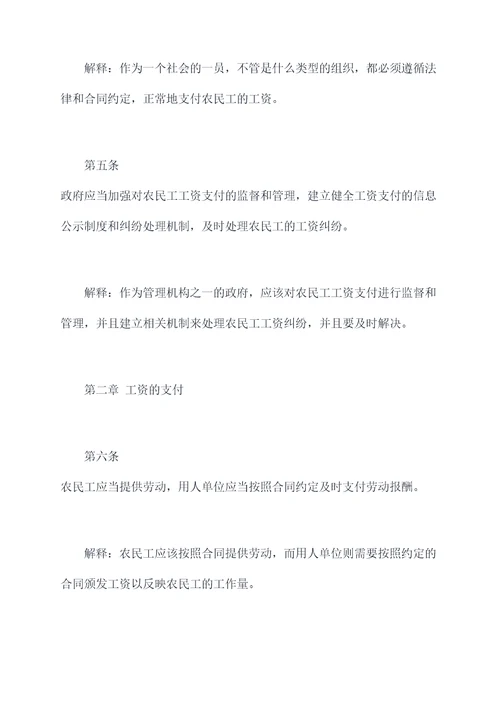 解释：作为一个社会的一员，不管是什么类型的组织，都必须遵循法律和合同约定，正常地支付农民工的工资。

第五条

政府应当加强对农民工工资支付的监督和管理，建立健全工资支付的信息公示制度和纠纷处理机制，及时处理农民工的工资纠纷。

解释：作为管理机构之一的政府，应该对农民工工资支付进行监督和管理，并且建立相关机制来处理农民工工资纠纷，并且要及时解决。

第二章 工资的支付

第六条

农民工应当提供劳动，用人单位应当按照合同约定及时支付劳动报酬。

解释：农民工应该按照合同提供劳动，而用人单位则需要按照约定的合同颁发工资以反映农民工的工作量。